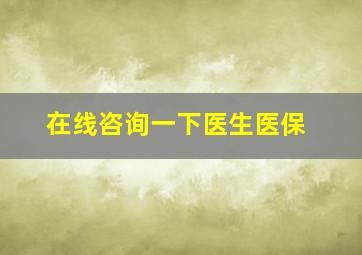 在线咨询一下医生医保